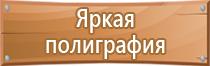 Яркая полиграфия